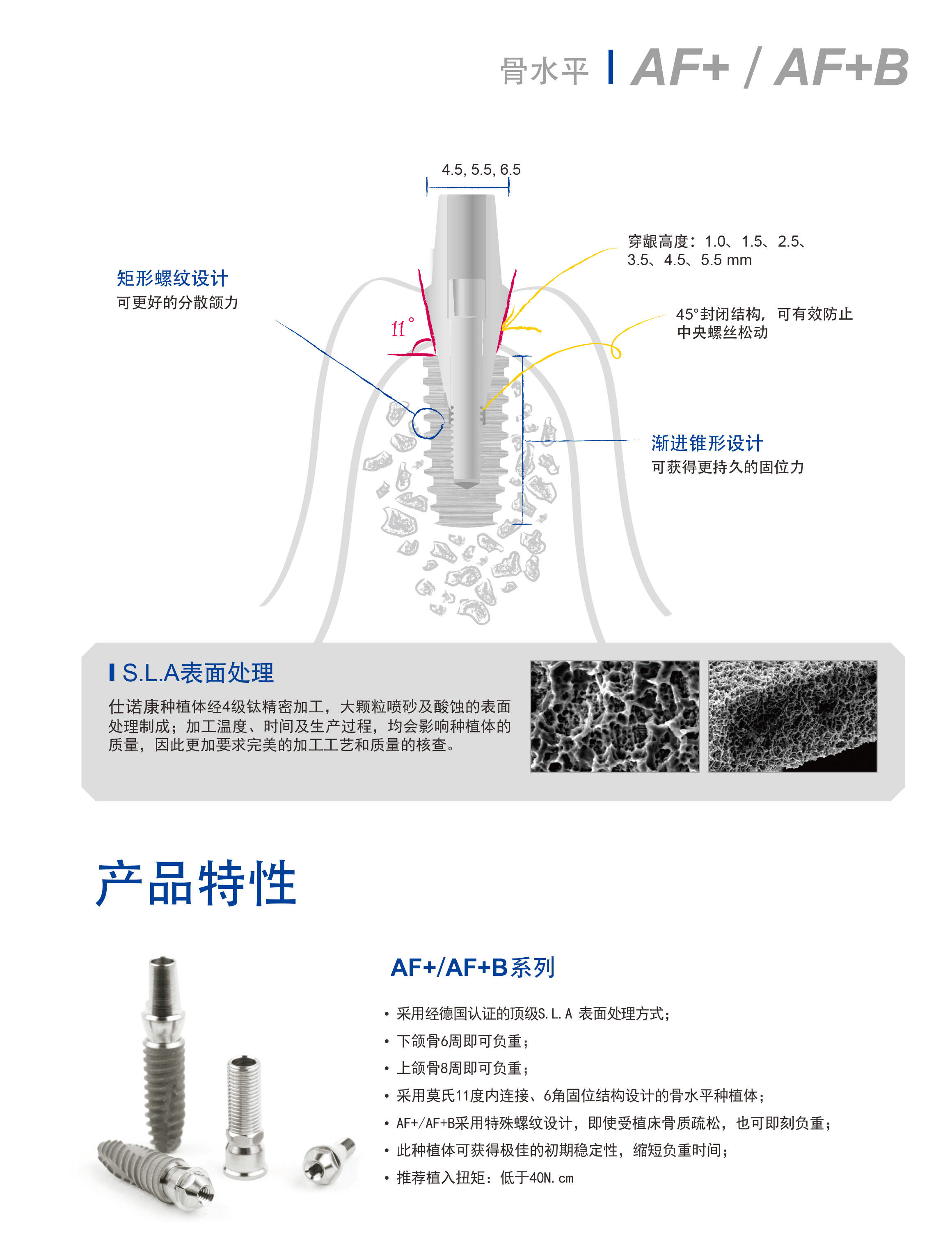 骨水平 | AF+ / AF+B

4.5, 5.5, 6.5

矩形螺纹设计
可更好的分散颌力

11°

穿龈高度：1.0、1.5、2.5、3.5、4.5、5.5 mm

45°封闭结构，可有效防止中央螺丝松动

渐进锥形设计
可获得更持久的固位力

S.L.A表面处理
仕诺康种植体经4级钛精密加工，大颗粒喷砂及酸蚀的表面处理制成；加工温度、时间及生产过程，均会影响种植体的质量，因此更加要求完美的加工工艺和质量的核查。

产品特性

AF+/AF+B系列

• 采用经德国认证的顶级S.L.A 表面处理方式；
• 下颌骨6周即可负重；
• 上颌骨8周即可负重；
• 采用莫氏11度内连接、6角固位结构设计的骨水平种植体；
• AF+/AF+B采用特殊螺纹设计，即使受植床骨质疏松，也可即刻负重；
• 此种植体可获得极佳的初期稳定性，缩短负重时间；
• 推荐植入扭矩：低于40N.cm